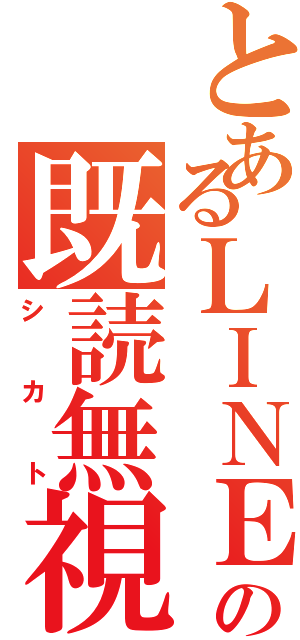 とあるＬＩＮＥの

既読無視

シカト